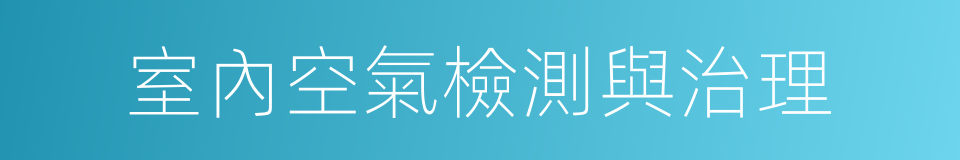 室內空氣檢測與治理